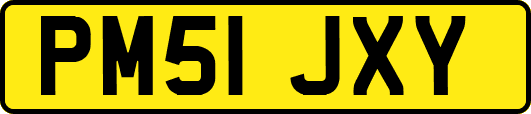 PM51 JXY